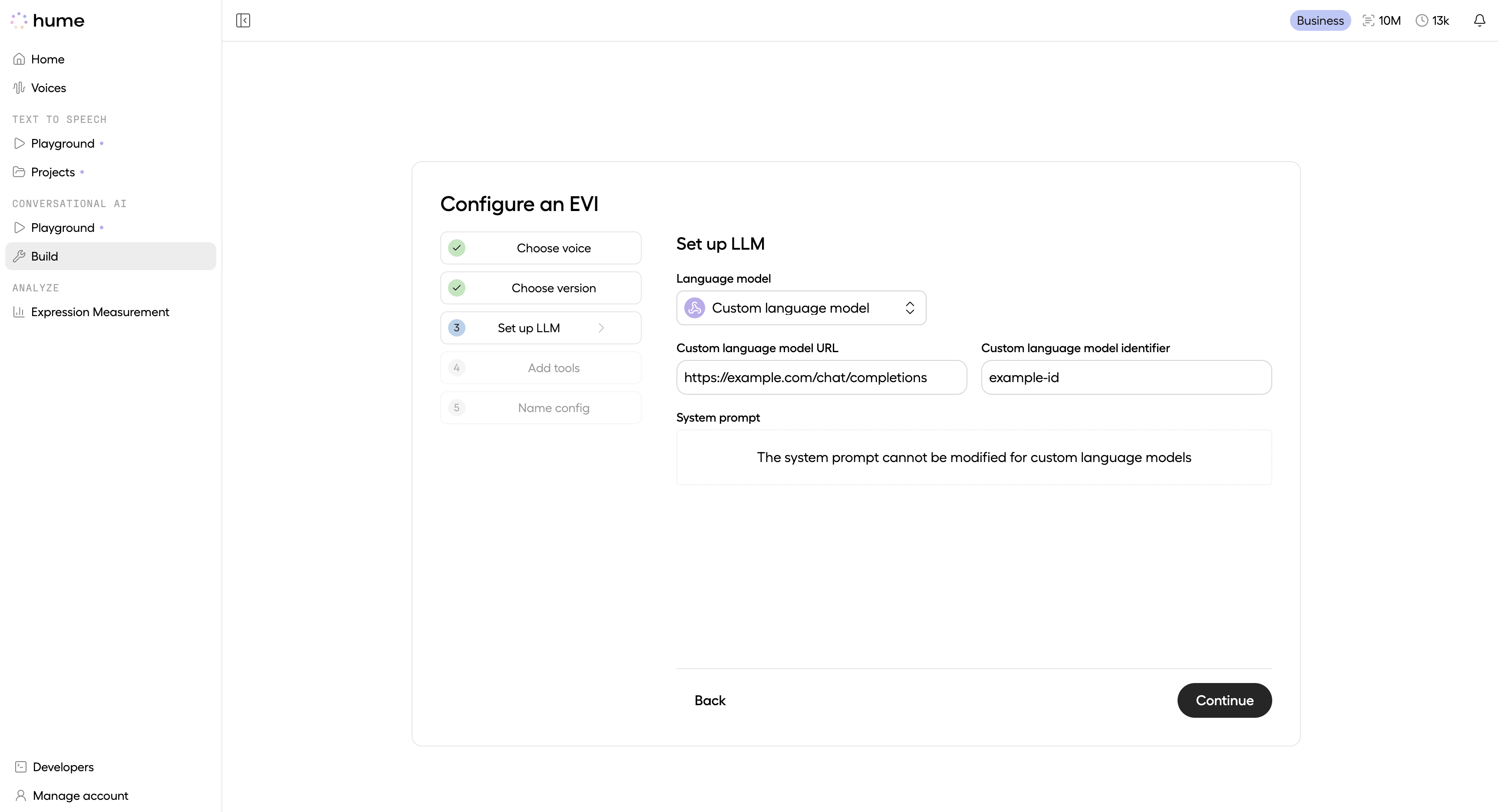 hume

Home

Voices

TEXT TO SPEECH

Playground

Projects

CONVERSATIONAL AI

Playground

Build

ANALYZE

Expression Measurement

Developers

Manage account

Business 10M 13k

Configure an EVI

Choose voice

Choose version

3 Set up LLM

4 Add tools

5 Name config

Set up LLM

Language model

Custom language model

Custom language model URL

https://example.com/chat/completions

Custom language model identifier

example-id

System prompt

The system prompt cannot be modified for custom language models

Back

Continue